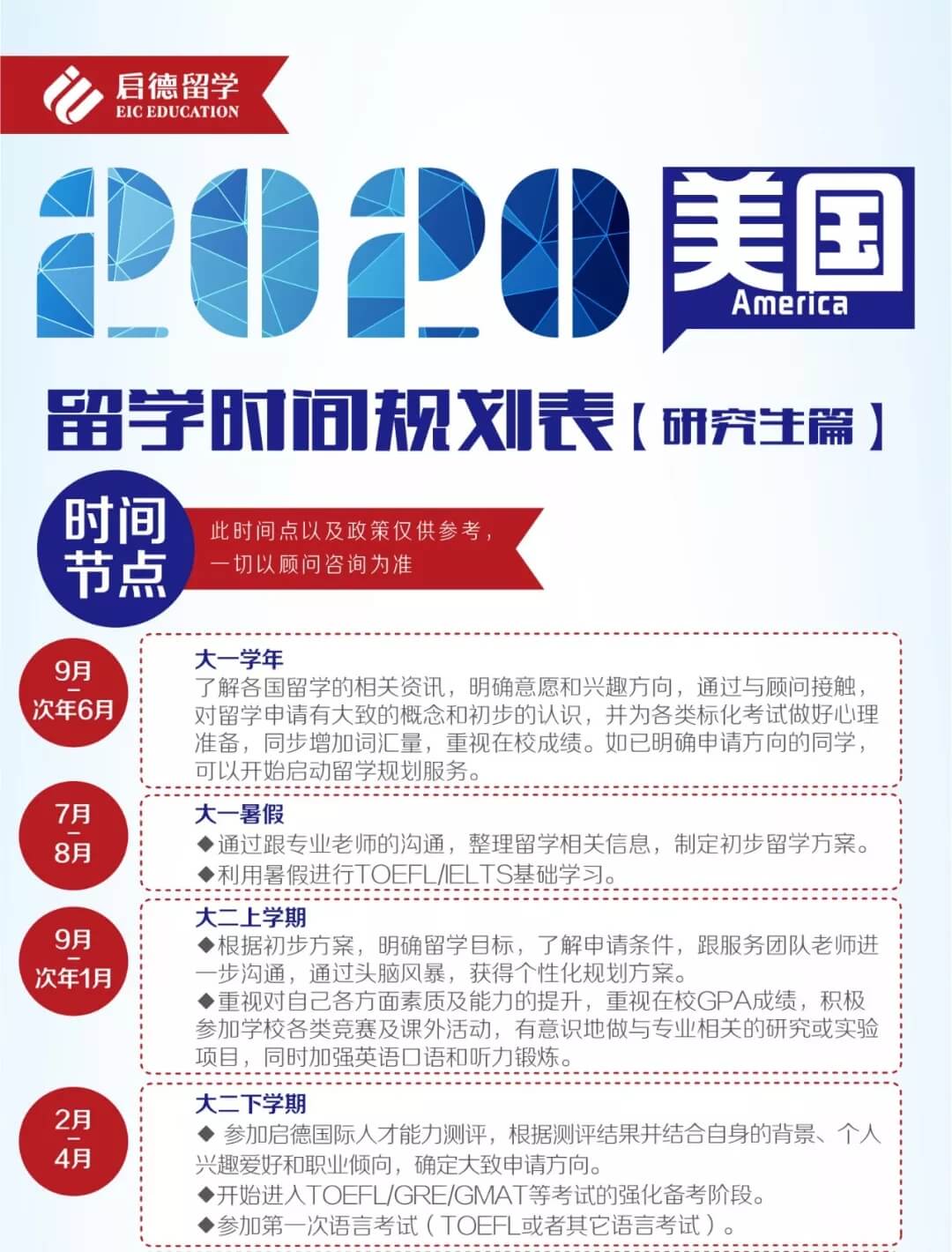 启德留学
EIC EDUCATION

2020 美国
America

留学时间规划表【研究生篇】

时间节点
此时间点以及政策仅供参考，一切以顾问咨询为准

9月 - 次年6月
大一学年
了解各国留学的相关资讯，明确意愿和兴趣方向，通过与顾问接触，对留学申请有大致的概念和初步的认识，并为各类标化考试做好心理准备，同步增加词汇量，重视在校成绩。如已明确申请方向的同学，可以开始启动留学规划服务。

7月 - 8月
大一暑假
◆通过跟专业老师的沟通，整理留学相关信息，制定初步留学方案。
◆利用暑假进行TOEFL/IELTS基础学习。

9月 - 次年1月
大二上学期
◆根据初步方案，明确留学目标，了解申请条件，跟服务团队老师进一步沟通，通过头脑风暴，获得个性化规划方案。
◆重视对自己各方面素质及能力的提升，重视在校GPA成绩，积极参加学校各类竞赛及课外活动，有意识地做与专业相关的研究或实验项目，同时加强英语口语和听力锻炼。

2月 - 4月
大二下学期
◆ 参加启德国际人才能力测评，根据测评结果并结合自身的背景、个人兴趣爱好和职业倾向，确定大致申请方向。
◆开始进入TOEFL/GRE/GMAT等考试的强化备考阶段。
◆参加第一次语言考试（TOEFL或者其它语言考试）。